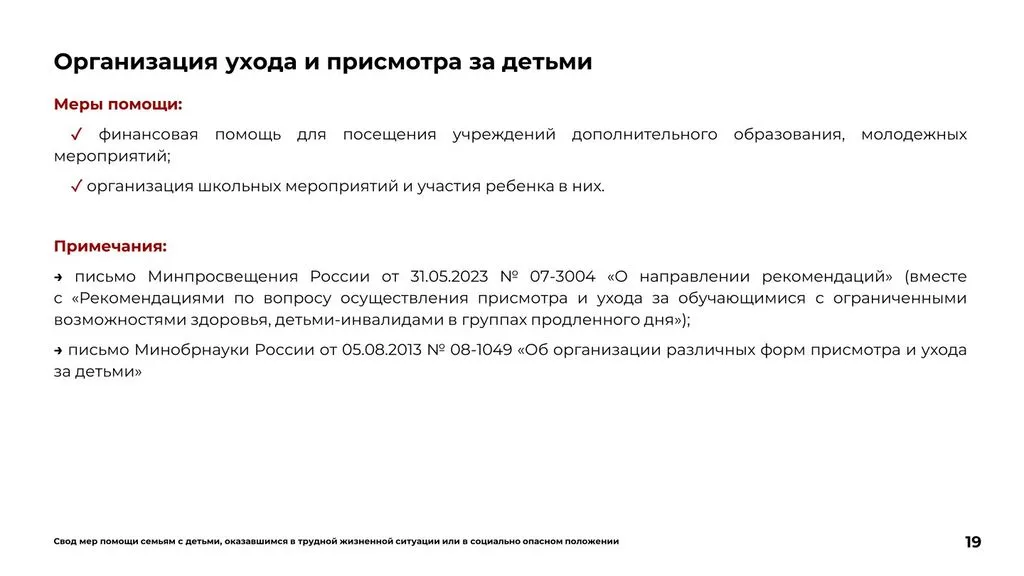 Организация ухода и присмотра за детьми

Меры помощи:

✓ финансовая помощь для посещения учреждений дополнительного образования, молодежных мероприятий;

✓ организация школьных мероприятий и участия ребенка в них.

Примечания:

→ письмо Минпросвещения России от 31.05.2023 № 07-3004 «О направлении рекомендаций» (вместе с «Рекомендациями по вопросу осуществления присмотра и ухода за обучающимися с ограниченными возможностями здоровья, детьми-инвалидами в группах продленного дня»);

→ письмо Минобрнауки России от 05.08.2013 № 08-1049 «Об организации различных форм присмотра и ухода за детьми»

Свод мер помощи семьям с детьми, оказавшимся в трудной жизненной ситуации или в социально опасном положении

19